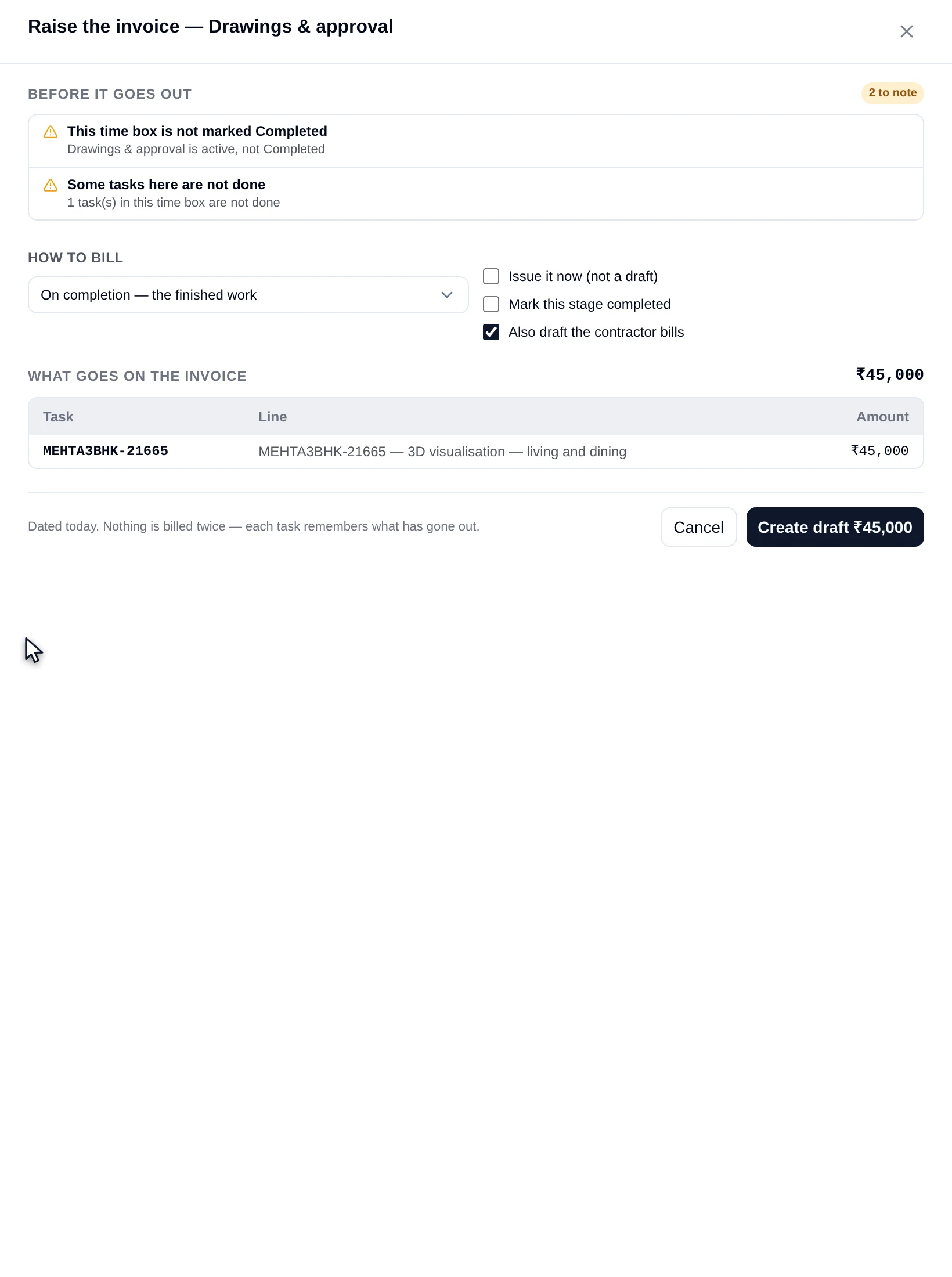 Raise the invoice — Drawings & approval

BEFORE IT GOES OUT

2 to note

This time box is not marked Completed
Drawings & approval is active, not Completed

Some tasks here are not done
1 task(s) in this time box are not done

HOW TO BILL

On completion — the finished work

Issue it now (not a draft)
Mark this stage completed
Also draft the contractor bills

WHAT GOES ON THE INVOICE

₹45,000

| Task | Line | Amount |
|---|---|---|
| MEHTA3BHK-21665 | MEHTA3BHK-21665 — 3D visualisation — living and dining | ₹45,000 |

Dated today. Nothing is billed twice — each task remembers what has gone out.

Cancel

Create draft ₹45,000